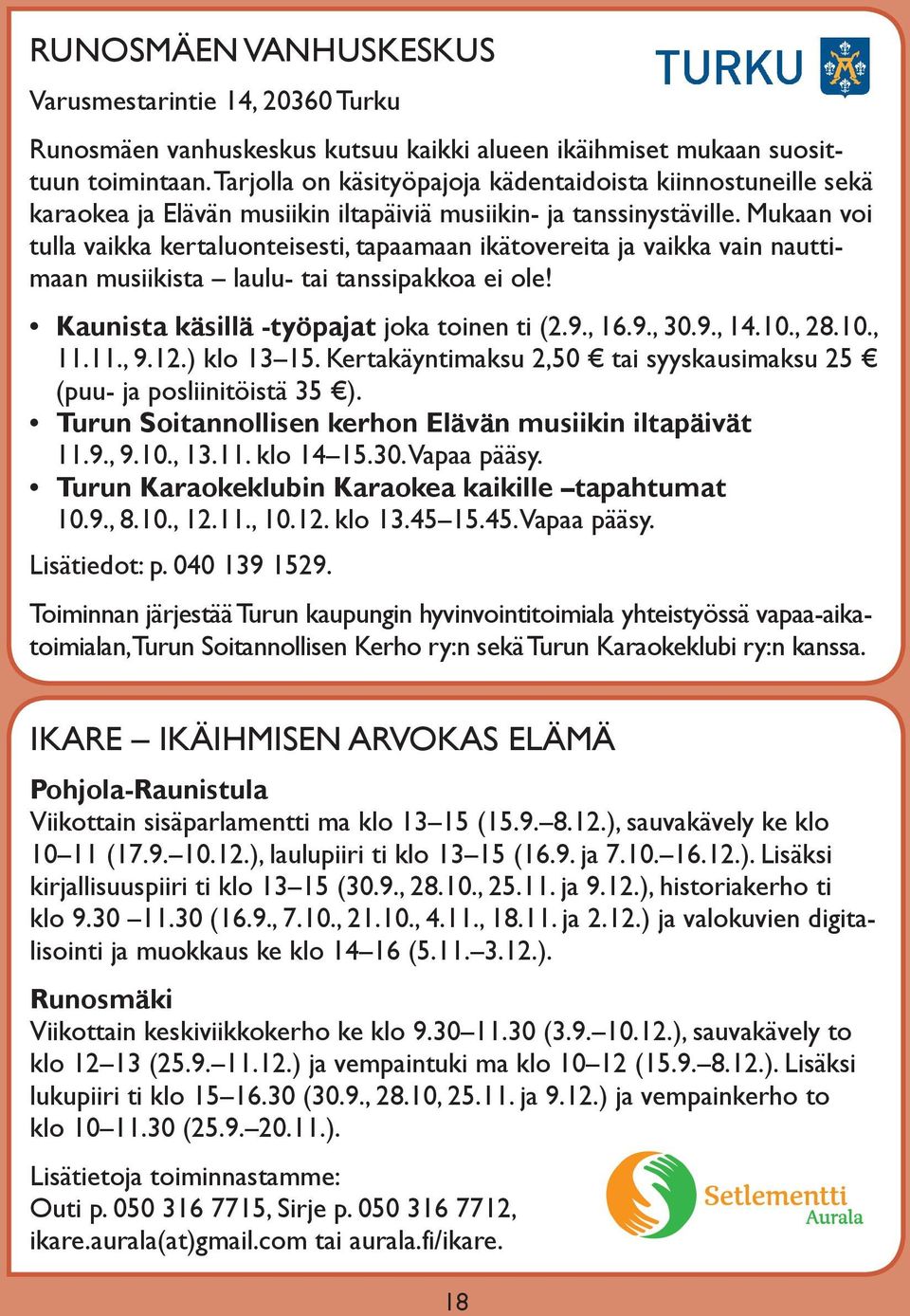 RUNOSMÄEN VANHUSKESKUS

Varusmestarintie 14, 20360 Turku

TURKU

Runosmäen vanhuskeskus kutsuu kaikki alueen ikäihmiset mukaan suosittuun toimintaan. Tarjolla on käsityöpajoja kädentaidoista kiinnostuneille sekä karaokea ja Elävän musiikin iltapäiviä musiikin- ja tanssinystäville. Mukaan voi tulla vaikka kertaluonteisesti, tapaamaan ikätovereita ja vaikka vain nauttimaan musiikista – laulu- tai tanssipakkoa ei ole!

• Kaunista käsillä -työpajat joka toinen ti (2.9., 16.9., 30.9., 14.10., 28.10., 11.11., 9.12.) klo 13–15. Kertakäyntimaksu 2,50 € tai syyskausimaksu 25 € (puu- ja posliinitöistä 35 €).
• Turun Soitannollisen kerhon Elävän musiikin iltapäivät 11.9., 9.10., 13.11. klo 14–15.30. Vapaa pääsy.
• Turun Karaokeklubin Karaokea kaikille –tapahtumat 10.9., 8.10., 12.11., 10.12. klo 13.45–15.45. Vapaa pääsy.

Lisätiedot: p. 040 139 1529.

Toiminnan järjestää Turun kaupungin hyvinvointitoimiala yhteistyössä vapaa-aikatoimialan, Turun Soitannollisen Kerho ry:n sekä Turun Karaokeklubi ry:n kanssa.

IKARE – IKÄIHMISEN ARVOKAS ELÄMÄ

Pohjola-Raunistula
Viikottain sisäparlamentti ma klo 13–15 (15.9.–8.12.), sauvakävely ke klo 10–11 (17.9.–10.12.), laulupiiri ti klo 13–15 (16.9. ja 7.10.–16.12.). Lisäksi kirjallisuuspiiri ti klo 13–15 (30.9., 28.10., 25.11. ja 9.12.), historiakerho ti klo 9.30 –11.30 (16.9., 7.10., 21.10., 4.11., 18.11. ja 2.12.) ja valokuvien digitalisointi ja muokkaus ke klo 14–16 (5.11.–3.12.).

Runosmäki
Viikottain keskiviikkokerho ke klo 9.30–11.30 (3.9.–10.12.), sauvakävely to klo 12–13 (25.9.–11.12.) ja vempaintuki ma klo 10–12 (15.9.–8.12.). Lisäksi lukupiiri ti klo 15–16.30 (30.9., 28.10, 25.11. ja 9.12.) ja vempainkerho to klo 10–11.30 (25.9.–20.11.).

Lisätietoja toiminnastamme:
Outi p. 050 316 7715, Sirje p. 050 316 7712,
ikare.aurala(at)gmail.com tai aurala.fi/ikare.

Setlementti Aurala

18